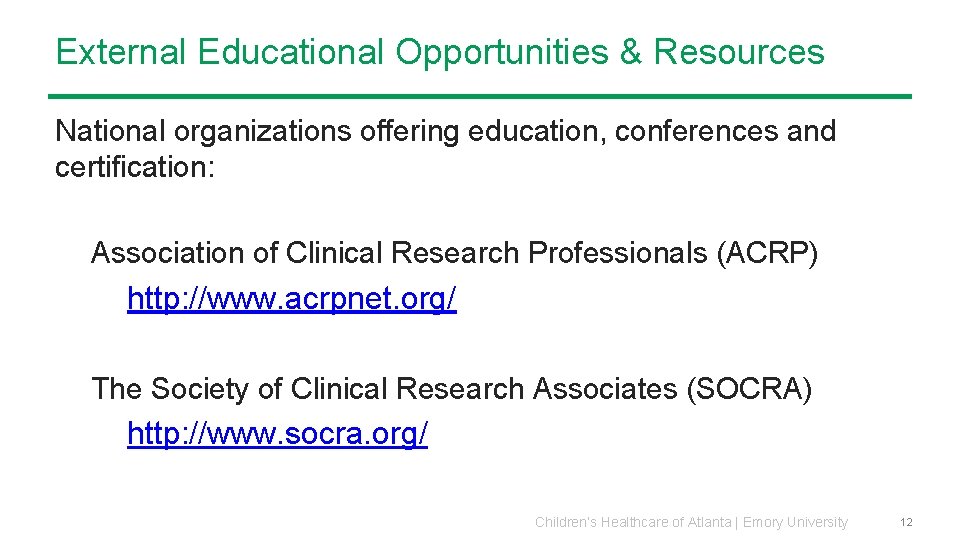 External Educational Opportunities & Resources

National organizations offering education, conferences and certification:

Association of Clinical Research Professionals (ACRP)

http://www.acrpnet.org/

The Society of Clinical Research Associates (SOCRA)

http://www.socra.org/

Children's Healthcare of Atlanta | Emory University

12